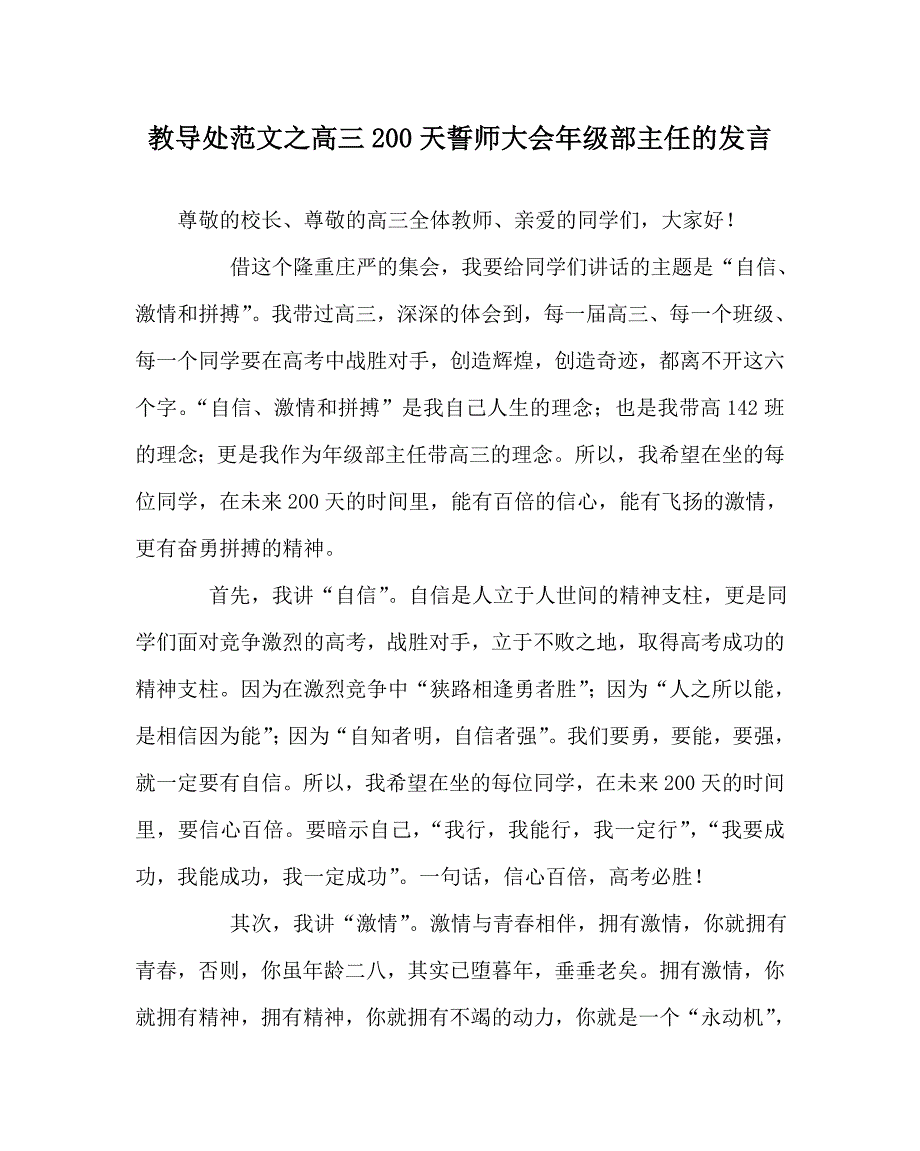 教导处范文之高三200天誓师大会年级部主任的发言

尊敬的校长、尊敬的高三全体教师、亲爱的同学们，大家好！

借这个隆重庄严的集会，我要给同学们讲话的主题是“自信、激情和拼搏”。我带过高三，深深的体会到，每一届高三、每一个班级、每一个同学要在高考中战胜对手，创造辉煌，创造奇迹，都离不开这六个字。“自信、激情和拼搏”是我自己人生的理念；也是我带高142班的理念；更是我作为年级部主任带高三的理念。所以，我希望在坐的每位同学，在未来200天的时间里，能有百倍的信心，能有飞扬的激情，更有奋勇拼搏的精神。

首先，我讲“自信”。自信是人立于人世间的精神支柱，更是同学们面对竞争激烈的高考，战胜对手，立于不败之地，取得高考成功的精神支柱。因为在激烈竞争中“狭路相逢勇者胜”；因为“人之所以能，是相信因为能”；因为“自知者明，自信者强”。我们要勇，要能，要强，就一定要有自信。所以，我希望在坐的每位同学，在未来200天的时间里，要信心百倍。要暗示自己，“我行，我能行，我一定行”，“我要成功，我能成功，我一定成功”。一句话，信心百倍，高考必胜！

其次，我讲“激情”。激情与青春相伴，拥有激情，你就拥有青春，否则，你虽年龄二八，其实已堕暮年，垂垂老矣。拥有激情，你就拥有精神，拥有精神，你就拥有不竭的动力，你就是一个“永动机”，